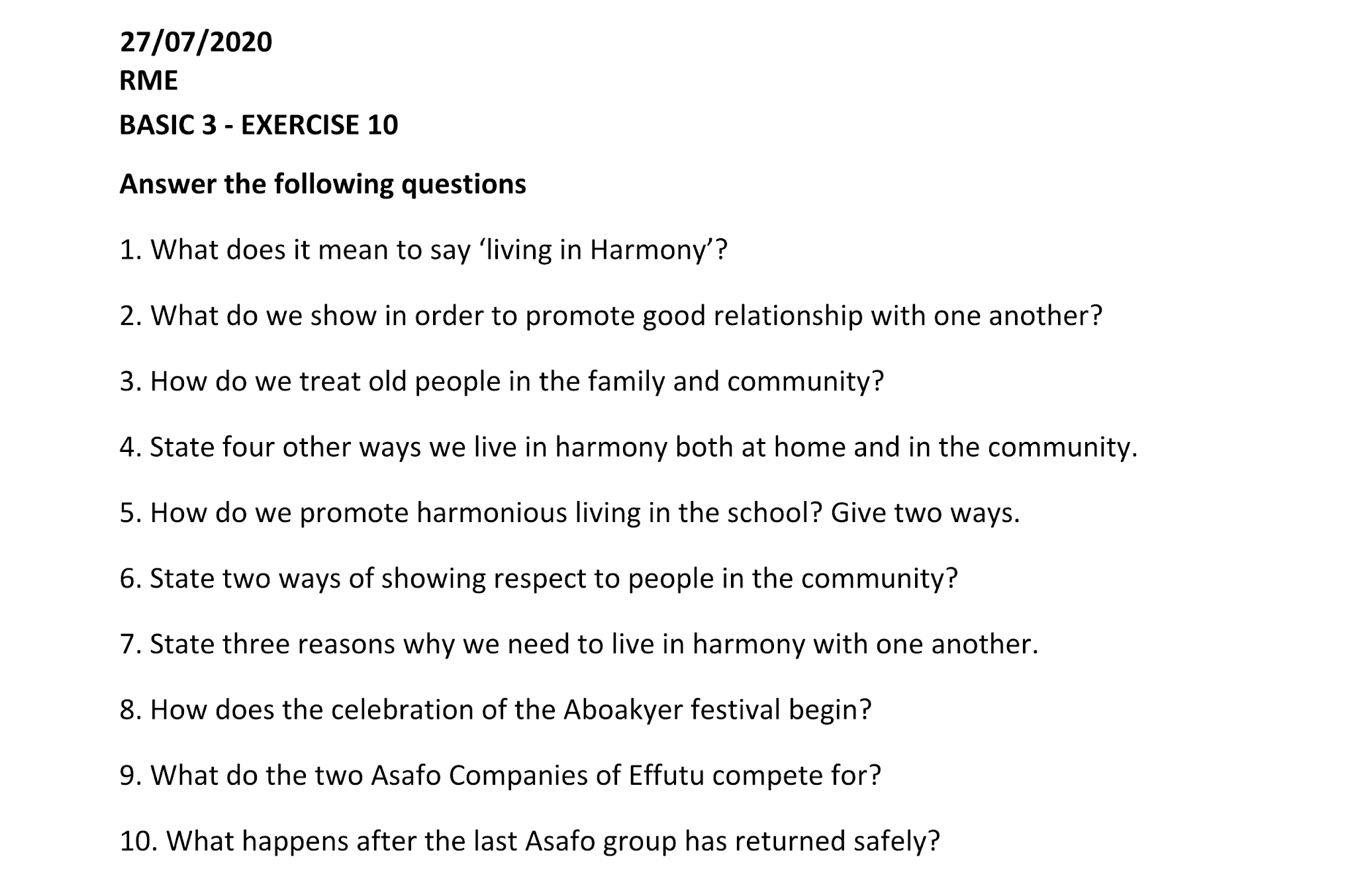 27/07/2020
RME
BASIC 3 - EXERCISE 10

Answer the following questions

1. What does it mean to say ‘living in Harmony’?

2. What do we show in order to promote good relationship with one another?

3. How do we treat old people in the family and community?

4. State four other ways we live in harmony both at home and in the community.

5. How do we promote harmonious living in the school? Give two ways.

6. State two ways of showing respect to people in the community?

7. State three reasons why we need to live in harmony with one another.

8. How does the celebration of the Aboakyer festival begin?

9. What do the two Asafo Companies of Effutu compete for?

10. What happens after the last Asafo group has returned safely?